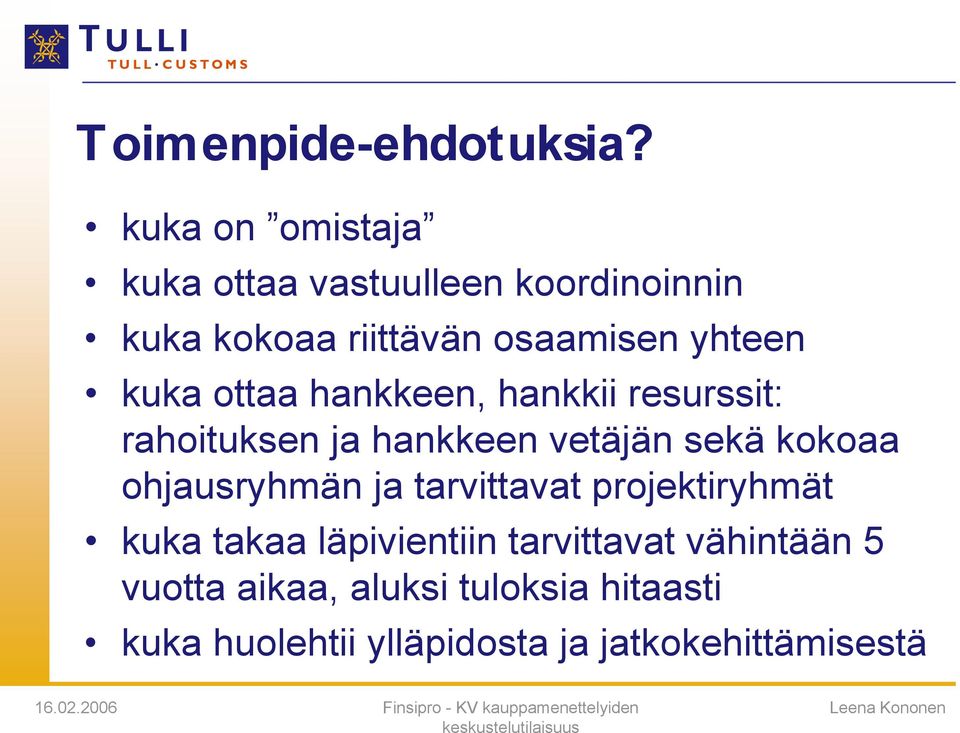 TULLI
TULL·CUSTOMS

Toimenpide-ehdotuksia?

• kuka on ”omistaja”
• kuka ottaa vastuulleen koordinoinnin
• kuka kokoaa riittävän osaamisen yhteen
• kuka ottaa hankkeen, hankkii resurssit: rahoituksen ja hankkeen vetäjän sekä kokoaa ohjausryhmän ja tarvittavat projektiryhmät
• kuka takaa läpivientiin tarvittavat vähintään 5 vuotta aikaa, aluksi tuloksia hitaasti
• kuka huolehtii ylläpidosta ja jatkokehittämisestä

16.02.2006

Finsipro - KV kauppamenettelyiden keskustelutilaisuus

Leena Kononen